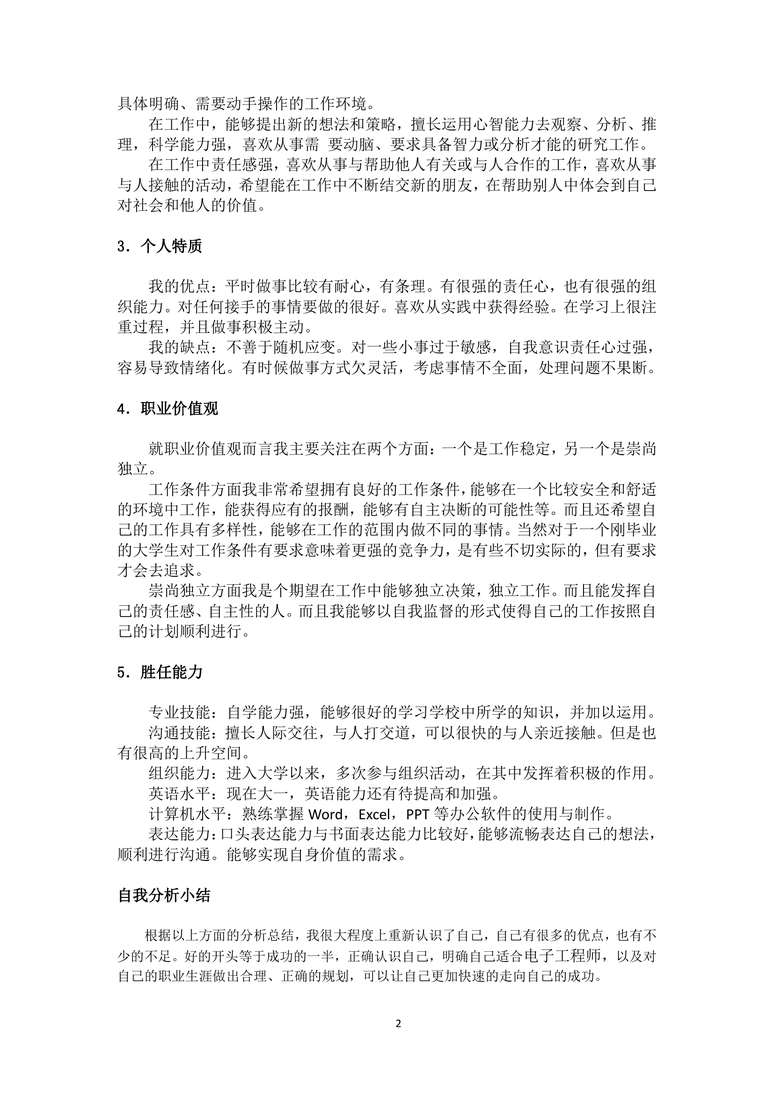 具体明确、需要动手操作的工作环境。

在工作中，能够提出新的想法和策略，擅长运用心智能力去观察、分析、推理，科学能力强，喜欢从事需 要动脑、要求具备智力或分析才能的研究工作。

在工作中责任感强，喜欢从事与帮助他人有关或与人合作的工作，喜欢从事与人接触的活动，希望能在工作中不断结交新的朋友，在帮助别人中体会到自己对社会和他人的价值。

3．个人特质

我的优点：平时做事比较有耐心，有条理。有很强的责任心，也有很强的组织能力。对任何接手的事情要做的很好。喜欢从实践中获得经验。在学习上很注重过程，并且做事积极主动。

我的缺点：不善于随机应变。对一些小事过于敏感，自我意识责任心过强，容易导致情绪化。有时候做事方式欠灵活，考虑事情不全面，处理问题不果断。

4．职业价值观

就职业价值观而言我主要关注在两个方面：一个是工作稳定，另一个是崇尚独立。

工作条件方面我非常希望拥有良好的工作条件，能够在一个比较安全和舒适的环境中工作，能获得应有的报酬，能够有自主决断的可能性等。而且还希望自己的工作具有多样性，能够在工作的范围内做不同的事情。当然对于一个刚毕业的大学生对工作条件有要求意味着更强的竞争力，是有些不切实际的，但有要求才会去追求。

崇尚独立方面我是个期望在工作中能够独立决策，独立工作。而且能发挥自己的责任感、自主性的人。而且我能够以自我监督的形式使得自己的工作按照自己的计划顺利进行。

5．胜任能力

专业技能：自学能力强，能够很好的学习学校中所学的知识，并加以运用。

沟通技能：擅长人际交往，与人打交道，可以很快的与人亲近接触。但是也有很高的上升空间。

组织能力：进入大学以来，多次参与组织活动，在其中发挥着积极的作用。

英语水平：现在大一，英语能力还有待提高和加强。

计算机水平：熟练掌握 Word，Excel，PPT 等办公软件的使用与制作。

表达能力：口头表达能力与书面表达能力比较好，能够流畅表达自己的想法，顺利进行沟通。能够实现自身价值的需求。

自我分析小结

根据以上方面的分析总结，我很大程度上重新认识了自己，自己有很多的优点，也有不少的不足。好的开头等于成功的一半，正确认识自己，明确自己适合电子工程师，以及对自己的职业生涯做出合理、正确的规划，可以让自己更加快速的走向自己的成功。

2